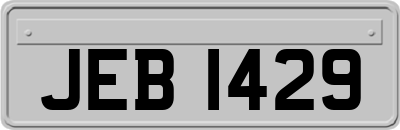 JEB 1429